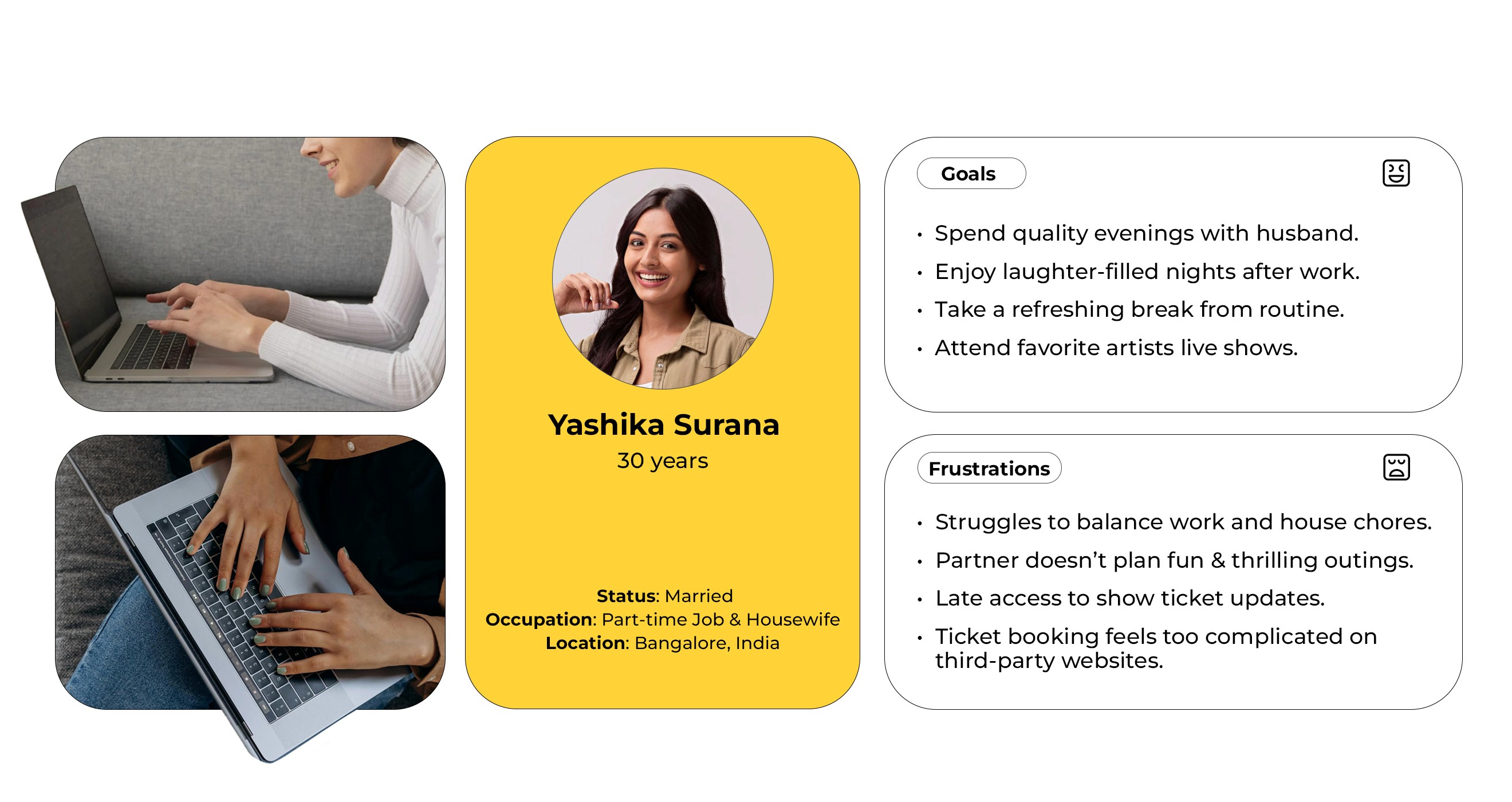 Yashika Surana
30 years

Status: Married
Occupation: Part-time Job & Housewife
Location: Bangalore, India

Goals

• Spend quality evenings with husband.
• Enjoy laughter-filled nights after work.
• Take a refreshing break from routine.
• Attend favorite artists live shows.

Frustrations

• Struggles to balance work and house chores.
• Partner doesn't plan fun & thrilling outings.
• Late access to show ticket updates.
• Ticket booking feels too complicated on third-party websites.